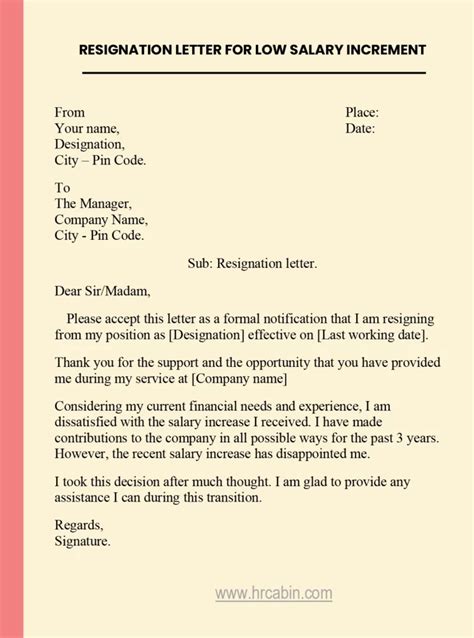 RESIGNATION LETTER FOR LOW SALARY INCREMENT

From
Your name,
Designation,
City – Pin Code.

Place:
Date:

To
The Manager,
Company Name,
City - Pin Code.

Sub: Resignation letter.

Dear Sir/Madam,

Please accept this letter as a formal notification that I am resigning from my position as [Designation] effective on [Last working date].

Thank you for the support and the opportunity that you have provided me during my service at [Company name]

Considering my current financial needs and experience, I am dissatisfied with the salary increase I received. I have made contributions to the company in all possible ways for the past 3 years. However, the recent salary increase has disappointed me.

I took this decision after much thought. I am glad to provide any assistance I can during this transition.

Regards,
Signature.

www.hrcabin.com